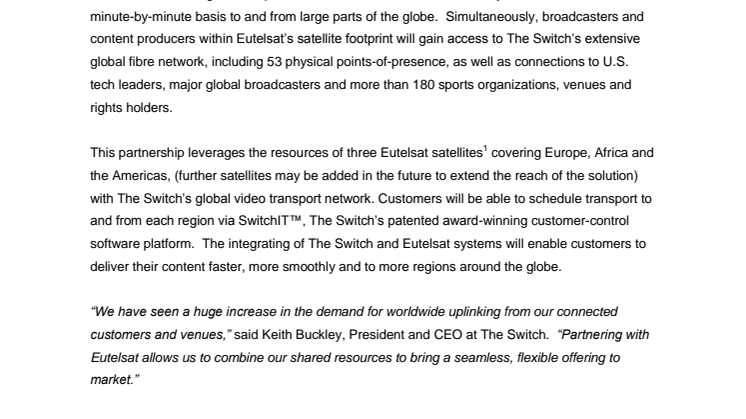 minute-by-minute basis to and from large parts of the globe. Simultaneously, broadcasters and content producers within Eutelsat's satellite footprint will gain access to The Switch's extensive global fibre network, including 53 physical points-of-presence, as well as connections to U.S. tech leaders, major global broadcasters and more than 180 sports organizations, venues and rights holders.

This partnership leverages the resources of three Eutelsat satellites$^1$ covering Europe, Africa and the Americas, (further satellites may be added in the future to extend the reach of the solution) with The Switch's global video transport network. Customers will be able to schedule transport to and from each region via SwitchIT™, The Switch's patented award-winning customer-control software platform. The integrating of The Switch and Eutelsat systems will enable customers to deliver their content faster, more smoothly and to more regions around the globe.

"We have seen a huge increase in the demand for worldwide uplinking from our connected customers and venues," said Keith Buckley, President and CEO at The Switch. "Partnering with Eutelsat allows us to combine our shared resources to bring a seamless, flexible offering to market."